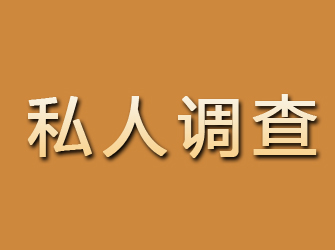 私人调查